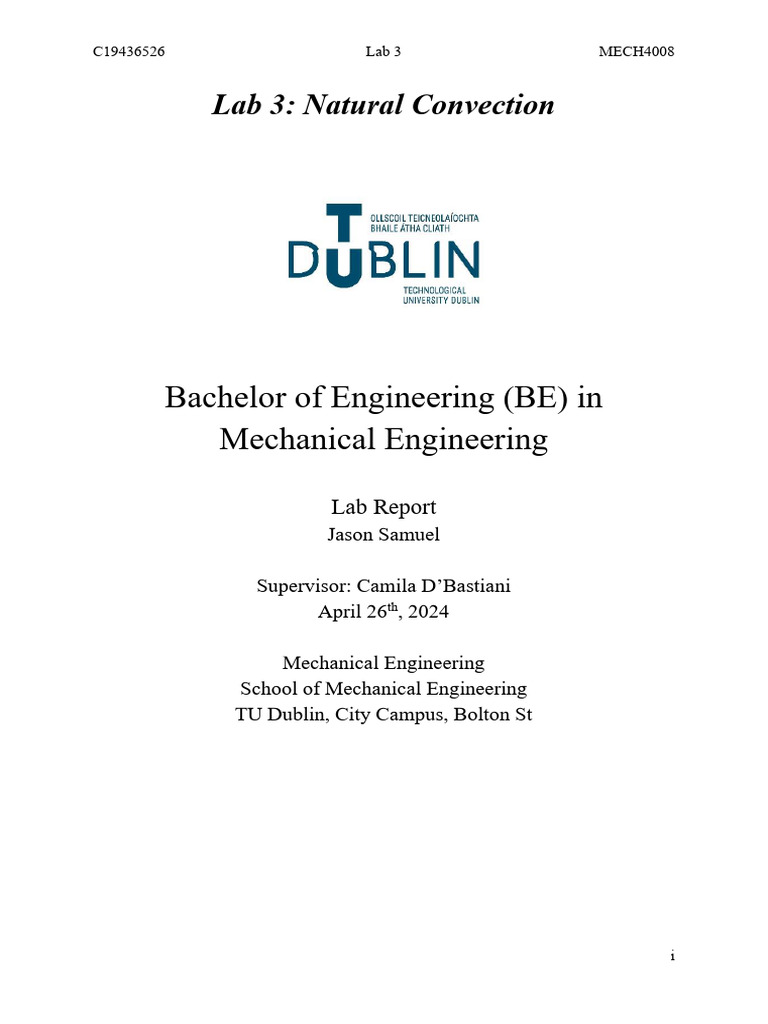 C19436526 Lab 3 MECH4008

Lab 3: Natural Convection

OLLSCOIL TEICNEOLAÍOCHTA
BHAILE ÁTHA CLIATH
TU DUBLIN
TECHNOLOGICAL
UNIVERSITY DUBLIN

Bachelor of Engineering (BE) in Mechanical Engineering

Lab Report
Jason Samuel

Supervisor: Camila D'Bastiani
April 26th, 2024

Mechanical Engineering
School of Mechanical Engineering
TU Dublin, City Campus, Bolton St

i